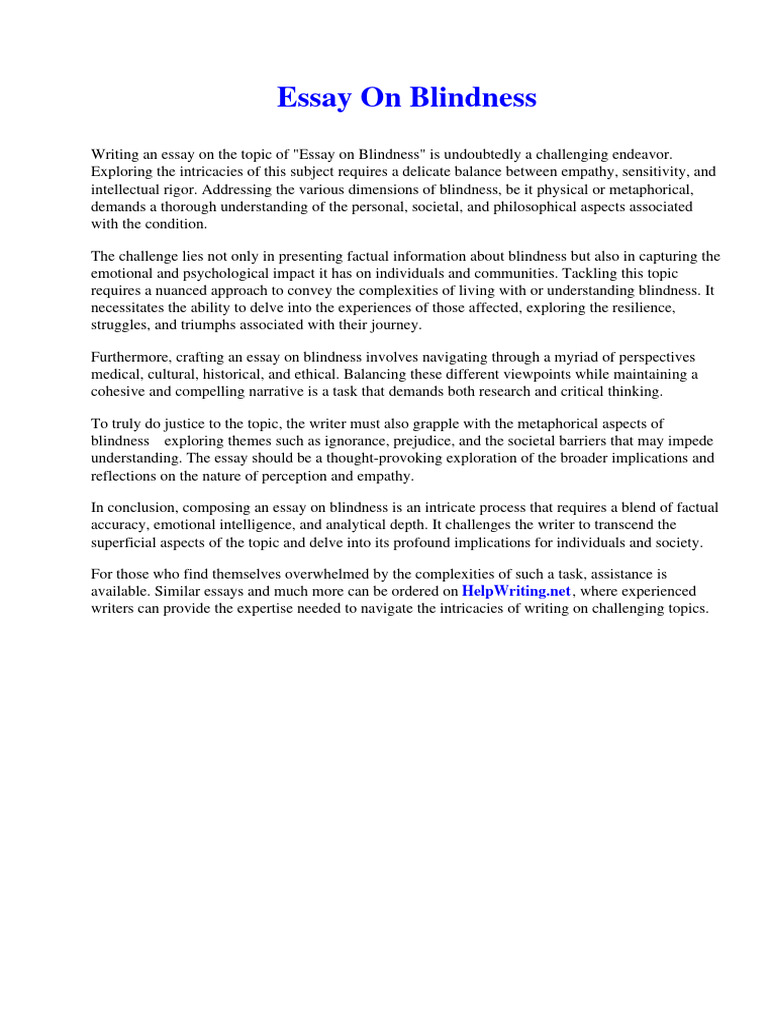 Essay On Blindness

Writing an essay on the topic of "Essay on Blindness" is undoubtedly a challenging endeavor. Exploring the intricacies of this subject requires a delicate balance between empathy, sensitivity, and intellectual rigor. Addressing the various dimensions of blindness, be it physical or metaphorical, demands a thorough understanding of the personal, societal, and philosophical aspects associated with the condition.

The challenge lies not only in presenting factual information about blindness but also in capturing the emotional and psychological impact it has on individuals and communities. Tackling this topic requires a nuanced approach to convey the complexities of living with or understanding blindness. It necessitates the ability to delve into the experiences of those affected, exploring the resilience, struggles, and triumphs associated with their journey.

Furthermore, crafting an essay on blindness involves navigating through a myriad of perspectives medical, cultural, historical, and ethical. Balancing these different viewpoints while maintaining a cohesive and compelling narrative is a task that demands both research and critical thinking.

To truly do justice to the topic, the writer must also grapple with the metaphorical aspects of blindness exploring themes such as ignorance, prejudice, and the societal barriers that may impede understanding. The essay should be a thought-provoking exploration of the broader implications and reflections on the nature of perception and empathy.

In conclusion, composing an essay on blindness is an intricate process that requires a blend of factual accuracy, emotional intelligence, and analytical depth. It challenges the writer to transcend the superficial aspects of the topic and delve into its profound implications for individuals and society.

For those who find themselves overwhelmed by the complexities of such a task, assistance is available. Similar essays and much more can be ordered on HelpWriting.net, where experienced writers can provide the expertise needed to navigate the intricacies of writing on challenging topics.